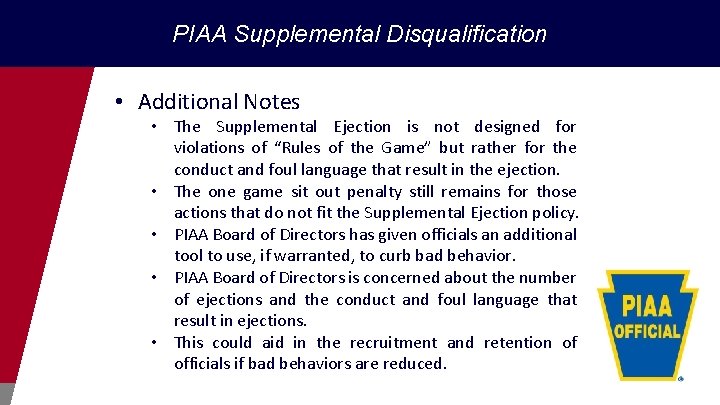 PIAA Supplemental Disqualification

• Additional Notes

• The Supplemental Ejection is not designed for violations of “Rules of the Game” but rather for the conduct and foul language that result in the ejection.
• The one game sit out penalty still remains for those actions that do not fit the Supplemental Ejection policy.
• PIAA Board of Directors has given officials an additional tool to use, if warranted, to curb bad behavior.
• PIAA Board of Directors is concerned about the number of ejections and the conduct and foul language that result in ejections.
• This could aid in the recruitment and retention of officials if bad behaviors are reduced.

PIAA OFFICIAL